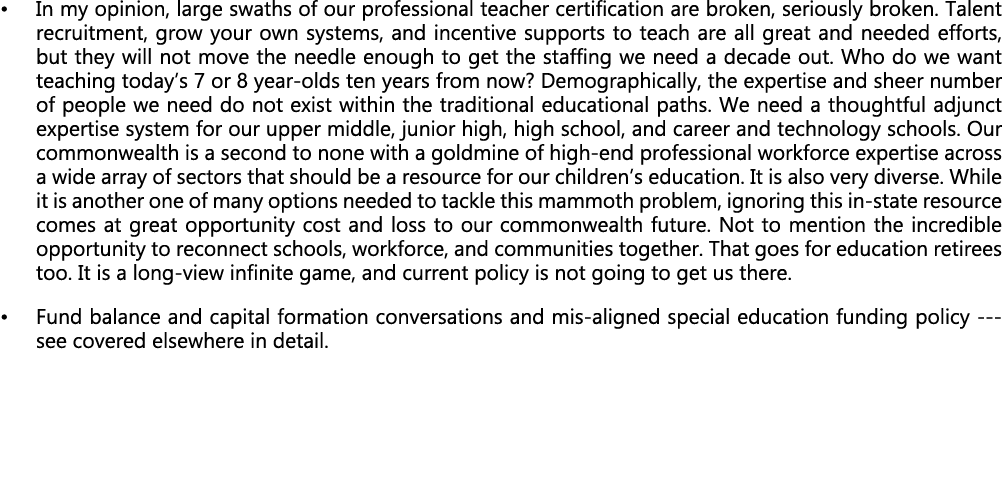 • In my opinion, large swaths of our professional teacher certification are broken, seriously broken. Talent recruitment, grow your own systems, and incentive supports to teach are all great and needed efforts, but they will not move the needle enough to get the staffing we need a decade out. Who do we want teaching today's 7 or 8 year-olds ten years from now? Demographically, the expertise and sheer number of people we need do not exist within the traditional educational paths. We need a thoughtful adjunct expertise system for our upper middle, junior high, high school, and career and technology schools. Our commonwealth is a second to none with a goldmine of high-end professional workforce expertise across a wide array of sectors that should be a resource for our children's education. It is also very diverse. While it is another one of many options needed to tackle this mammoth problem, ignoring this in-state resource comes at great opportunity cost and loss to our commonwealth future. Not to mention the incredible opportunity to reconnect schools, workforce, and communities together. That goes for education retirees too. It is a long-view infinite game, and current policy is not going to get us there.

• Fund balance and capital formation conversations and mis-aligned special education funding policy --- see covered elsewhere in detail.